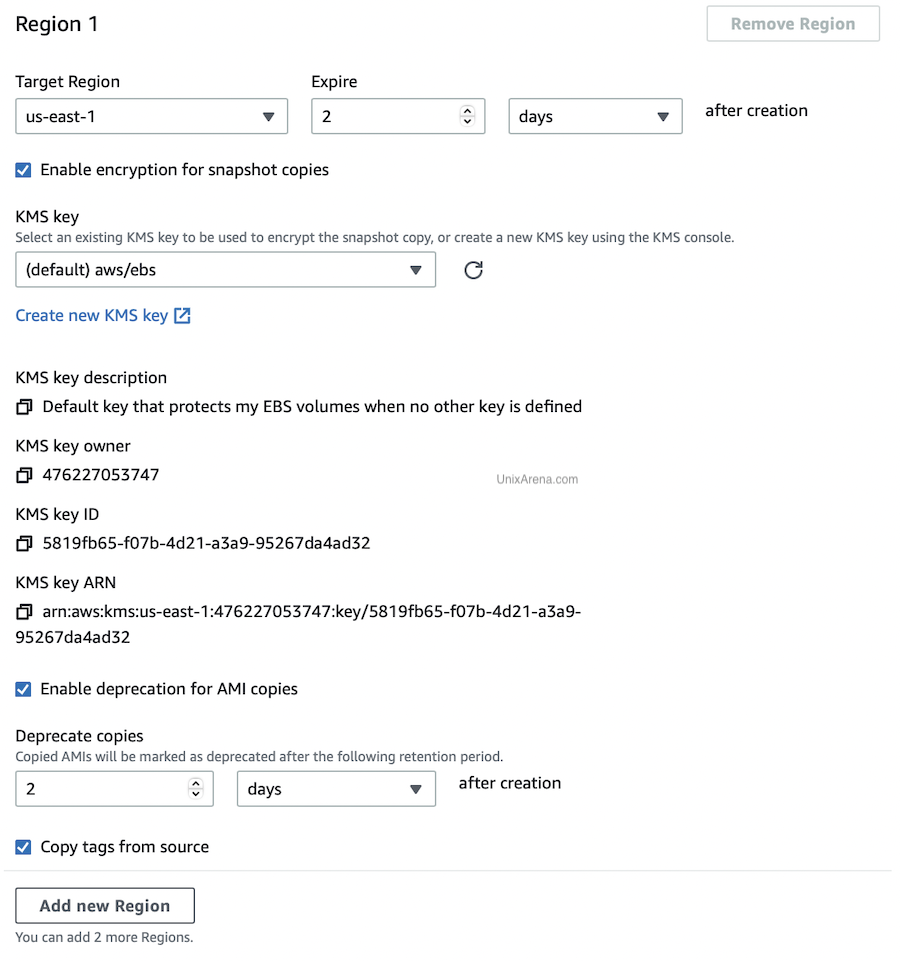 Region 1

Remove Region

Target Region
us-east-1

Expire
2

days

after creation

Enable encryption for snapshot copies

KMS key
Select an existing KMS key to be used to encrypt the snapshot copy, or create a new KMS key using the KMS console.
(default) aws/ebs

Create new KMS key

KMS key description
Default key that protects my EBS volumes when no other key is defined

KMS key owner
476227053747

UnixArena.com

KMS key ID
5819fb65-f07b-4d21-a3a9-95267da4ad32

KMS key ARN
arn:aws:kms:us-east-1:476227053747:key/5819fb65-f07b-4d21-a3a9-95267da4ad32

Enable deprecation for AMI copies

Deprecate copies
Copied AMIs will be marked as deprecated after the following retention period.
2

days

after creation

Copy tags from source

Add new Region
You can add 2 more Regions.